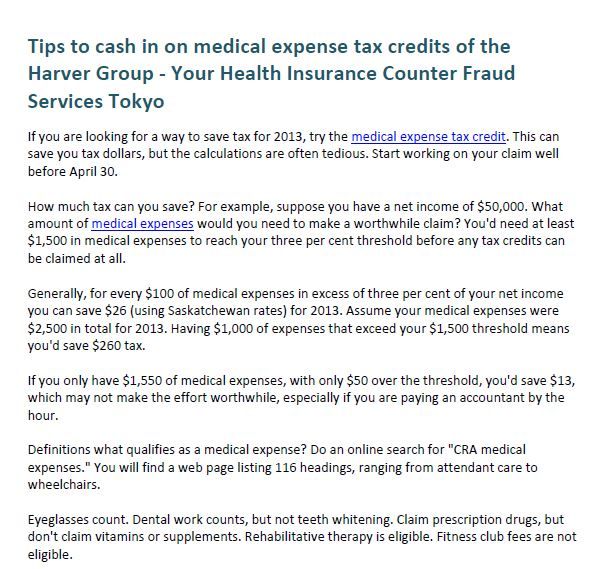 Tips to cash in on medical expense tax credits of the Harver Group - Your Health Insurance Counter Fraud Services Tokyo

If you are looking for a way to save tax for 2013, try the medical expense tax credit. This can save you tax dollars, but the calculations are often tedious. Start working on your claim well before April 30.

How much tax can you save? For example, suppose you have a net income of \$50,000. What amount of medical expenses would you need to make a worthwhile claim? You'd need at least \$1,500 in medical expenses to reach your three per cent threshold before any tax credits can be claimed at all.

Generally, for every \$100 of medical expenses in excess of three per cent of your net income you can save \$26 (using Saskatchewan rates) for 2013. Assume your medical expenses were \$2,500 in total for 2013. Having \$1,000 of expenses that exceed your \$1,500 threshold means you'd save \$260 tax.

If you only have \$1,550 of medical expenses, with only \$50 over the threshold, you'd save \$13, which may not make the effort worthwhile, especially if you are paying an accountant by the hour.

Definitions what qualifies as a medical expense? Do an online search for "CRA medical expenses." You will find a web page listing 116 headings, ranging from attendant care to wheelchairs.

Eyeglasses count. Dental work counts, but not teeth whitening. Claim prescription drugs, but don't claim vitamins or supplements. Rehabilitative therapy is eligible. Fitness club fees are not eligible.